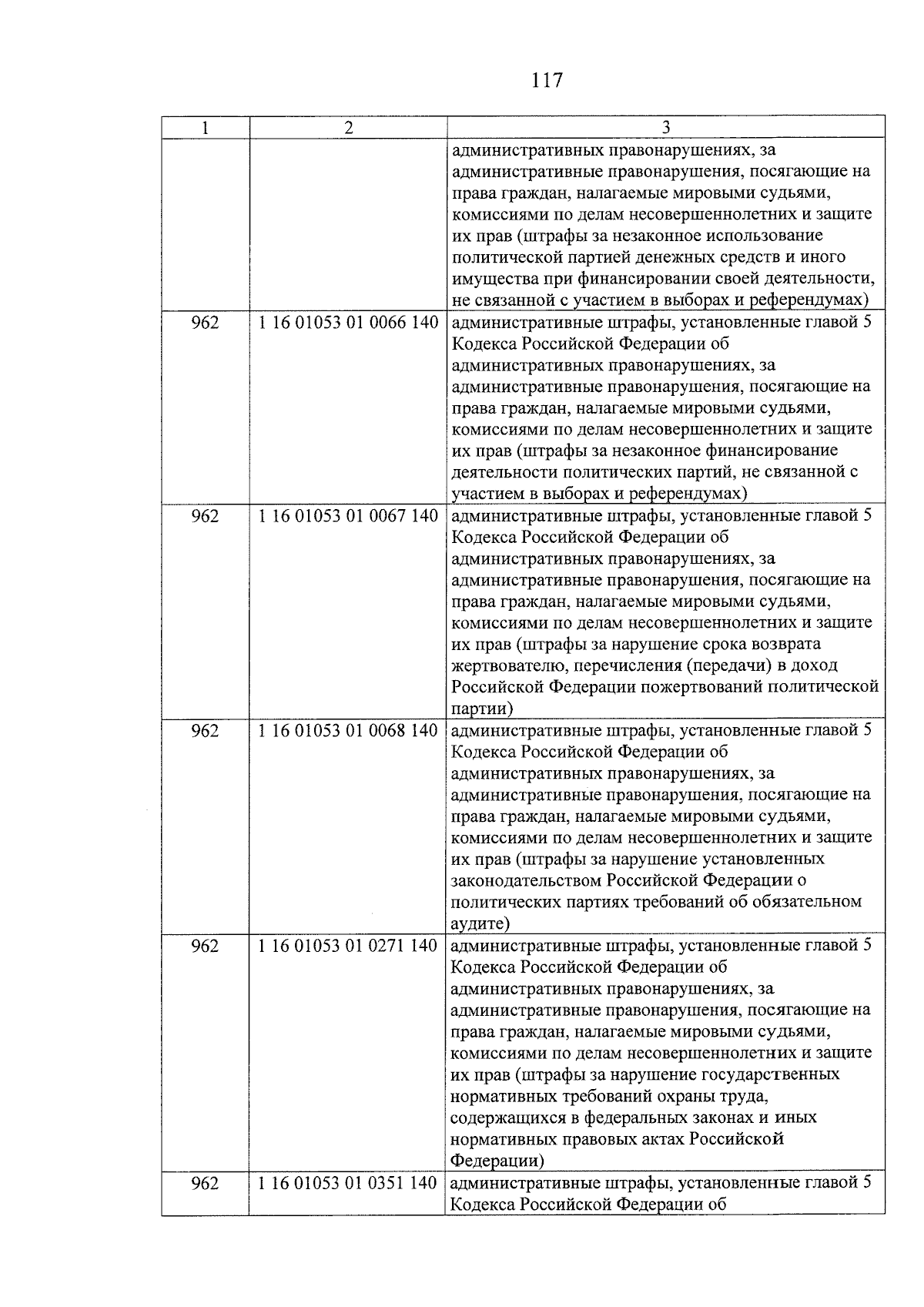 117

| 1 | 2 | 3 |
|---|---|---|
| | | административных правонарушениях, за административные правонарушения, посягающие на права граждан, налагаемые мировыми судьями, комиссиями по делам несовершеннолетних и защите их прав (штрафы за незаконное использование политической партией денежных средств и иного имущества при финансировании своей деятельности, не связанной с участием в выборах и референдумах) |
| 962 | 1 16 01053 01 0066 140 | административные штрафы, установленные главой 5 Кодекса Российской Федерации об административных правонарушениях, за административные правонарушения, посягающие на права граждан, налагаемые мировыми судьями, комиссиями по делам несовершеннолетних и защите их прав (штрафы за незаконное финансирование деятельности политических партий, не связанной с участием в выборах и референдумах) |
| 962 | 1 16 01053 01 0067 140 | административные штрафы, установленные главой 5 Кодекса Российской Федерации об административных правонарушениях, за административные правонарушения, посягающие на права граждан, налагаемые мировыми судьями, комиссиями по делам несовершеннолетних и защите их прав (штрафы за нарушение срока возврата жертвователю, перечисления (передачи) в доход Российской Федерации пожертвований политической партии) |
| 962 | 1 16 01053 01 0068 140 | административные штрафы, установленные главой 5 Кодекса Российской Федерации об административных правонарушениях, за административные правонарушения, посягающие на права граждан, налагаемые мировыми судьями, комиссиями по делам несовершеннолетних и защите их прав (штрафы за нарушение установленных законодательством Российской Федерации о политических партиях требований об обязательном аудите) |
| 962 | 1 16 01053 01 0271 140 | административные штрафы, установленные главой 5 Кодекса Российской Федерации об административных правонарушениях, за административные правонарушения, посягающие на права граждан, налагаемые мировыми судьями, комиссиями по делам несовершеннолетних и защите их прав (штрафы за нарушение государственных нормативных требований охраны труда, содержащихся в федеральных законах и иных нормативных правовых актах Российской Федерации) |
| 962 | 1 16 01053 01 0351 140 | административные штрафы, установленные главой 5 Кодекса Российской Федерации об |